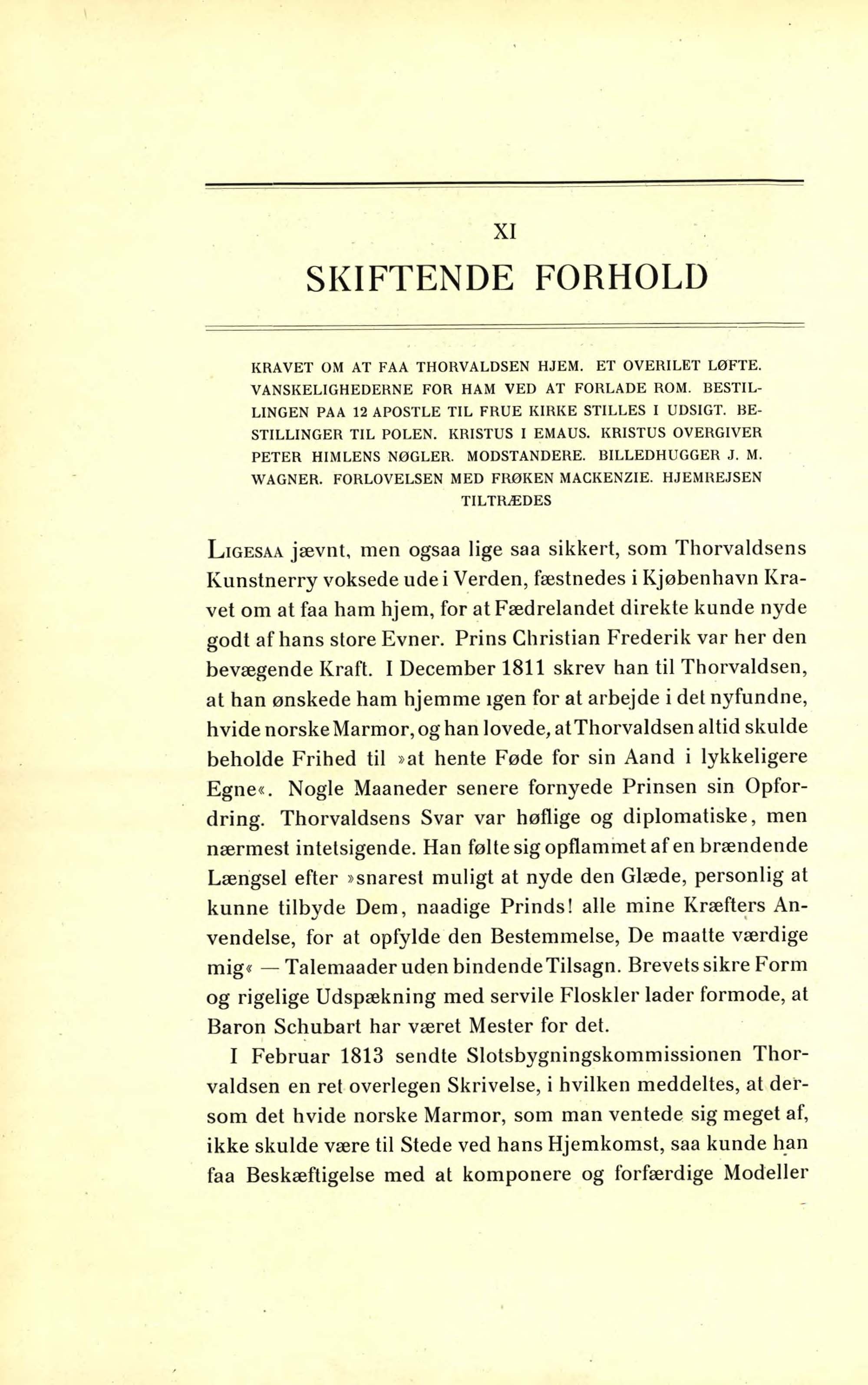 XI

SKIFTENDE FORHOLD

KRAVET OM AT FAA THORVALDSEN HJEM. ET OVERILET LØFTE. VANSKELIGHEDERNE FOR HAM VED AT FORLADE ROM. BESTILLINGEN PAA 12 APOSTLE TIL FRUE KIRKE STILLES I UDSIGT. BESTILLINGER TIL POLEN. KRISTUS I EMAUS. KRISTUS OVERGIVER PETER HIMLENS NØGLER. MODSTANDERE. BILLEDHUGGER J. M. WAGNER. FORLOVELSEN MED FRØKEN MACKENZIE. HJEMREJSEN TILTRÆDES

LIGESAA jævnt, men ogsaa lige saa sikkert, som Thorvaldsens Kunstnerry voksede ude i Verden, fæstnedes i Kjøbenhavn Kravet om at faa ham hjem, for at Fædrelandet direkte kunde nyde godt af hans store Evner. Prins Christian Frederik var her den bevægende Kraft. I December 1811 skrev han til Thorvaldsen, at han ønskede ham hjemme igen for at arbejde i det nyfundne, hvide norske Marmor, og han lovede, at Thorvaldsen altid skulde beholde Frihed til »at hente Føde for sin Aand i lykkeligere Egne«. Nogle Maaneder senere fornyede Prinsen sin Opfordring. Thorvaldsens Svar var høflige og diplomatiske, men nærmest intetsigende. Han følte sig opflammet af en brændende Længsel efter »snarest muligt at nyde den Glæde, personlig at kunne tilbyde Dem, naadige Prinds! alle mine Kræfters Anvendelse, for at opfylde den Bestemmelse, De maatte værdige mig« — Talemaader uden bindende Tilsagn. Brevets sikre Form og rigelige Udspækning med servile Floskler lader formode, at Baron Schubart har været Mester for det.

I Februar 1813 sendte Slotsbygningskommissionen Thorvaldsen en ret overlegen Skrivelse, i hvilken meddeltes, at dersom det hvide norske Marmor, som man ventede sig meget af, ikke skulde være til Stede ved hans Hjemkomst, saa kunde han faa Beskæftigelse med at komponere og forfærdige Modeller